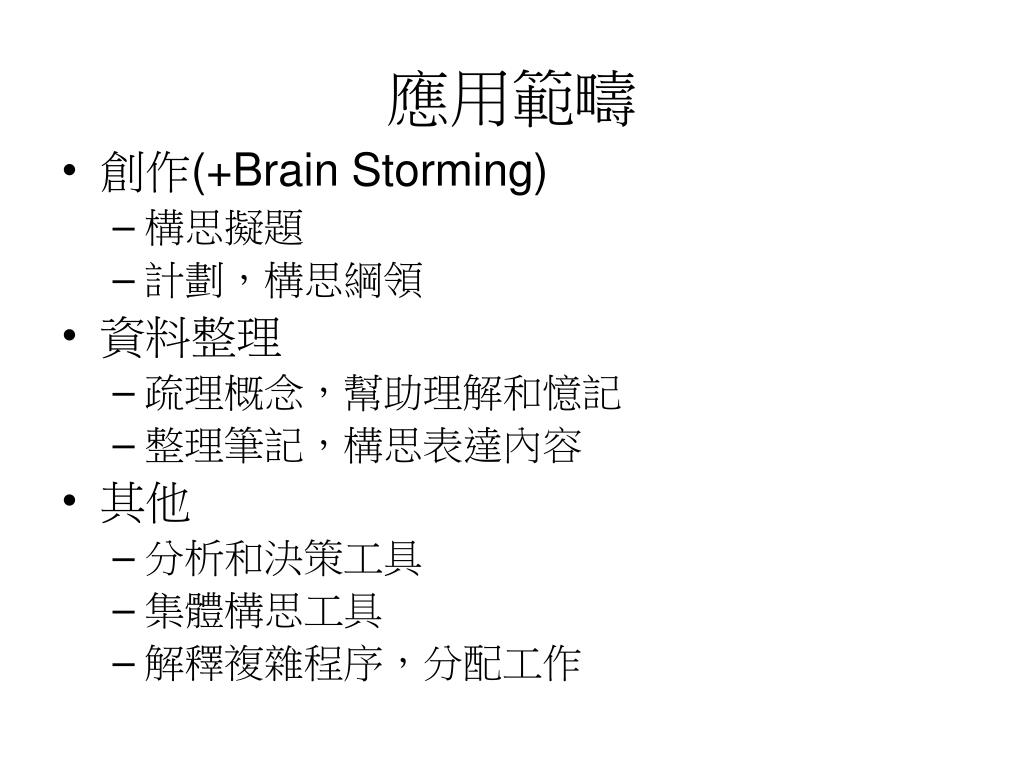 應用範疇

• 創作(+Brain Storming)
  – 構思擬題
  – 計劃，構思綱領
• 資料整理
  – 疏理概念，幫助理解和憶記
  – 整理筆記，構思表達內容
• 其他
  – 分析和決策工具
  – 集體構思工具
  – 解釋複雜程序，分配工作